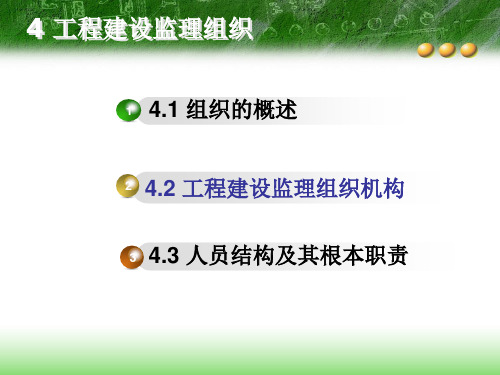 4 工程建设监理组织

1 4.1 组织的概述

2 4.2 工程建设监理组织机构

3 4.3 人员结构及其根本职责